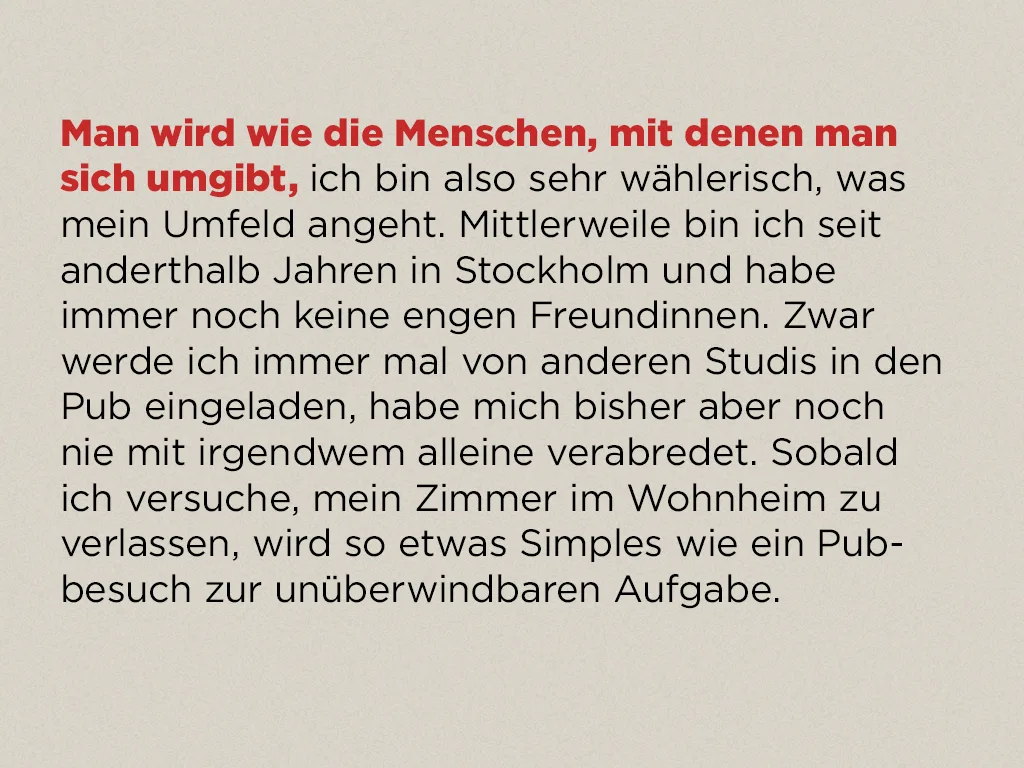 Man wird wie die Menschen, mit denen man sich umgibt, ich bin also sehr wählerisch, was mein Umfeld angeht. Mittlerweile bin ich seit anderthalb Jahren in Stockholm und habe immer noch keine engen Freundinnen. Zwar werde ich immer mal von anderen Studis in den Pub eingeladen, habe mich bisher aber noch nie mit irgendwem alleine verabredet. Sobald ich versuche, mein Zimmer im Wohnheim zu verlassen, wird so etwas Simples wie ein Pubbesuch zur unüberwindbaren Aufgabe.